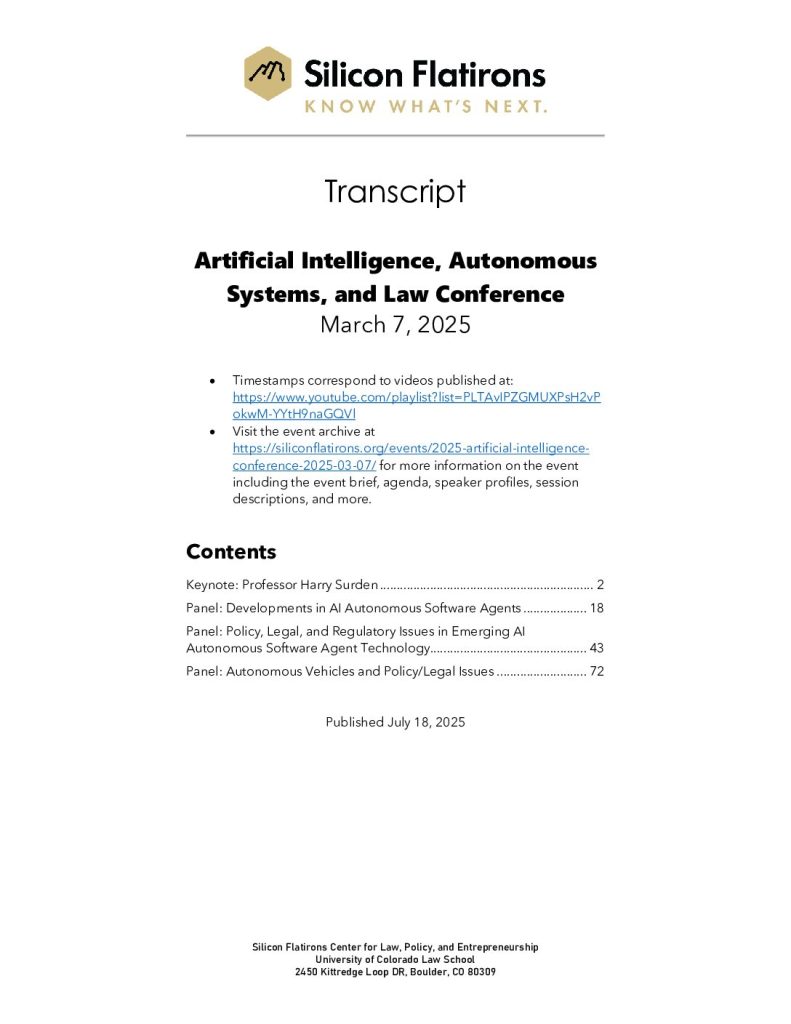 Silicon Flatirons
KNOW WHAT'S NEXT.

Transcript

Artificial Intelligence, Autonomous Systems, and Law Conference
March 7, 2025

• Timestamps correspond to videos published at: https://www.youtube.com/playlist?list=PLTAvIPZGMUXPsH2vPokwM-YYtH9naGQVI
• Visit the event archive at https://siliconflatirons.org/events/2025-artificial-intelligence-conference-2025-03-07/ for more information on the event including the event brief, agenda, speaker profiles, session descriptions, and more.

Contents

Keynote: Professor Harry Surden 2
Panel: Developments in AI Autonomous Software Agents 18
Panel: Policy, Legal, and Regulatory Issues in Emerging AI Autonomous Software Agent Technology 43
Panel: Autonomous Vehicles and Policy/Legal Issues 72

Published July 18, 2025

Silicon Flatirons Center for Law, Policy, and Entrepreneurship
University of Colorado Law School
2450 Kittredge Loop DR, Boulder, CO 80309